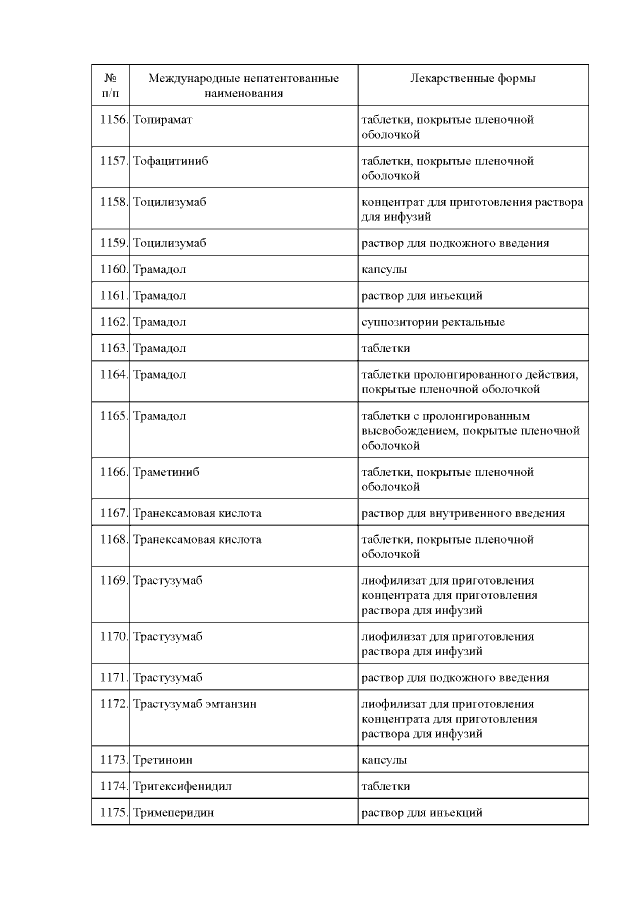 | № п/п | Международные непатентованные наименования | Лекарственные формы |
|---|---|---|
| 1156. | Топирамат | таблетки, покрытые пленочной оболочкой |
| 1157. | Тофацитиниб | таблетки, покрытые пленочной оболочкой |
| 1158. | Тоцилизумаб | концентрат для приготовления раствора для инфузий |
| 1159. | Тоцилизумаб | раствор для подкожного введения |
| 1160. | Трамадол | капсулы |
| 1161. | Трамадол | раствор для инъекций |
| 1162. | Трамадол | суппозитории ректальные |
| 1163. | Трамадол | таблетки |
| 1164. | Трамадол | таблетки пролонгированного действия, покрытые пленочной оболочкой |
| 1165. | Трамадол | таблетки с пролонгированным высвобождением, покрытые пленочной оболочкой |
| 1166. | Траметиниб | таблетки, покрытые пленочной оболочкой |
| 1167. | Транексамовая кислота | раствор для внутривенного введения |
| 1168. | Транексамовая кислота | таблетки, покрытые пленочной оболочкой |
| 1169. | Трастузумаб | лиофилизат для приготовления концентрата для приготовления раствора для инфузий |
| 1170. | Трастузумаб | лиофилизат для приготовления раствора для инфузий |
| 1171. | Трастузумаб | раствор для подкожного введения |
| 1172. | Трастузумаб эмтанзин | лиофилизат для приготовления концентрата для приготовления раствора для инфузий |
| 1173. | Третиноин | капсулы |
| 1174. | Тригексифенидил | таблетки |
| 1175. | Тримеперидин | раствор для инъекций |